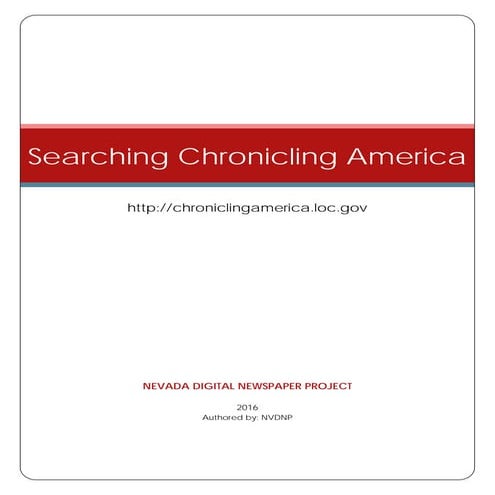 Searching Chronicling America

http://chroniclingamerica.loc.gov

NEVADA DIGITAL NEWSPAPER PROJECT

2016
Authored by: NVDNP